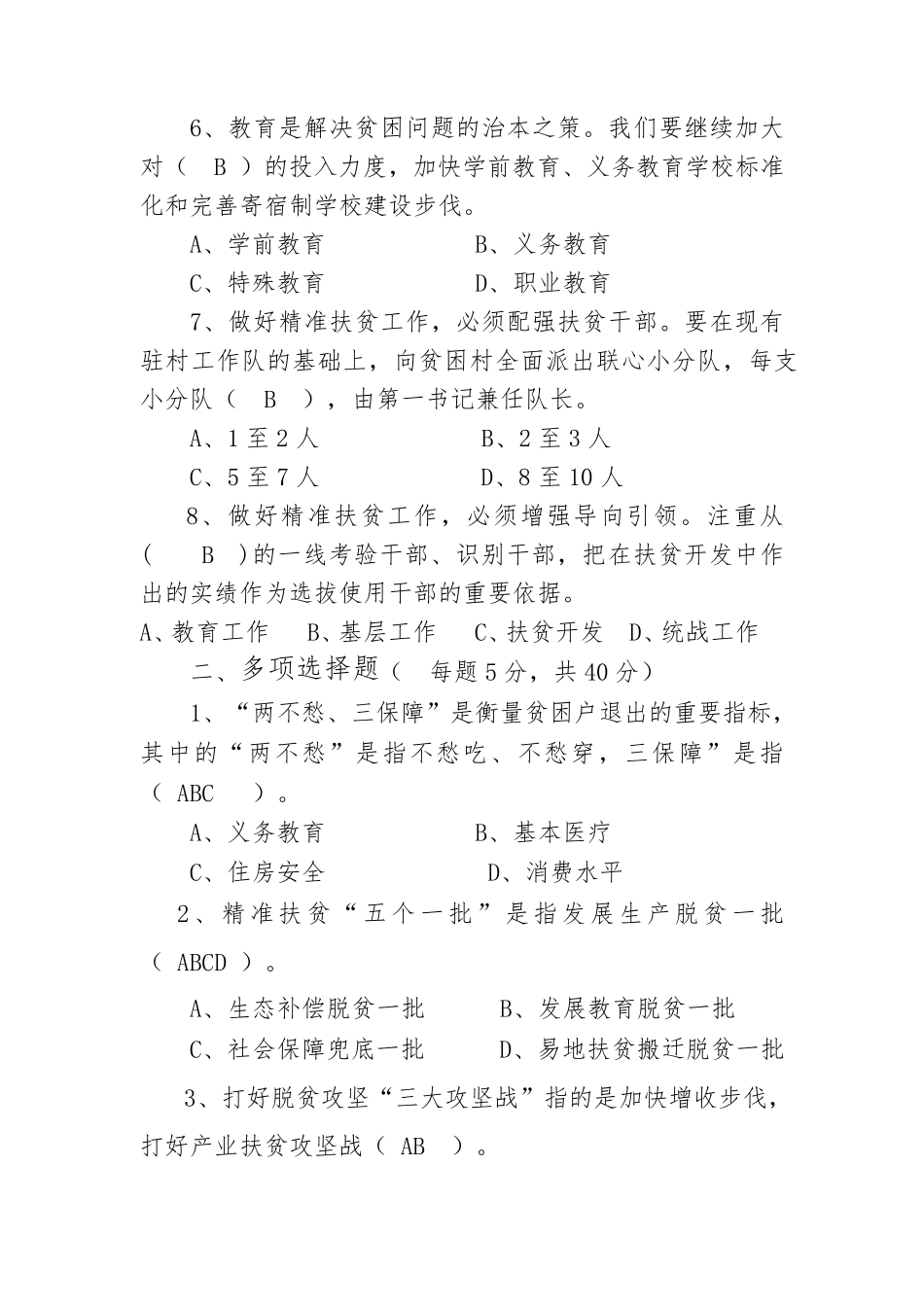 6、教育是解决贫困问题的治本之策。我们要继续加大对（ B ）的投入力度，加快学前教育、义务教育学校标准化和完善寄宿制学校建设步伐。

A、学前教育　　　　　B、义务教育

C、特殊教育　　　　　D、职业教育

7、做好精准扶贫工作，必须配强扶贫干部。要在现有驻村工作队的基础上，向贫困村全面派出联心小分队，每支小分队（ B ），由第一书记兼任队长。

A、1 至 2 人　　　　　B、2 至 3 人

C、5 至 7 人　　　　　D、8 至 10 人

8、做好精准扶贫工作，必须增强导向引领。注重从（ B )的一线考验干部、识别干部，把在扶贫开发中作出的实绩作为选拔使用干部的重要依据。

A、教育工作　B、基层工作　C、扶贫开发　D、统战工作

二、多项选择题（ 每题 5 分，共 40 分）

1、“两不愁、三保障”是衡量贫困户退出的重要指标，其中的“两不愁”是指不愁吃、不愁穿，三保障”是指（ ABC ）。

A、义务教育　　　　　B、基本医疗

C、住房安全　　　　　D、消费水平

2、精准扶贫“五个一批”是指发展生产脱贫一批（ ABCD ）。

A、生态补偿脱贫一批　　　B、发展教育脱贫一批

C、社会保障兜底一批　　　D、易地扶贫搬迁脱贫一批

3、打好脱贫攻坚“三大攻坚战”指的是加快增收步伐，打好产业扶贫攻坚战（ AB ）。